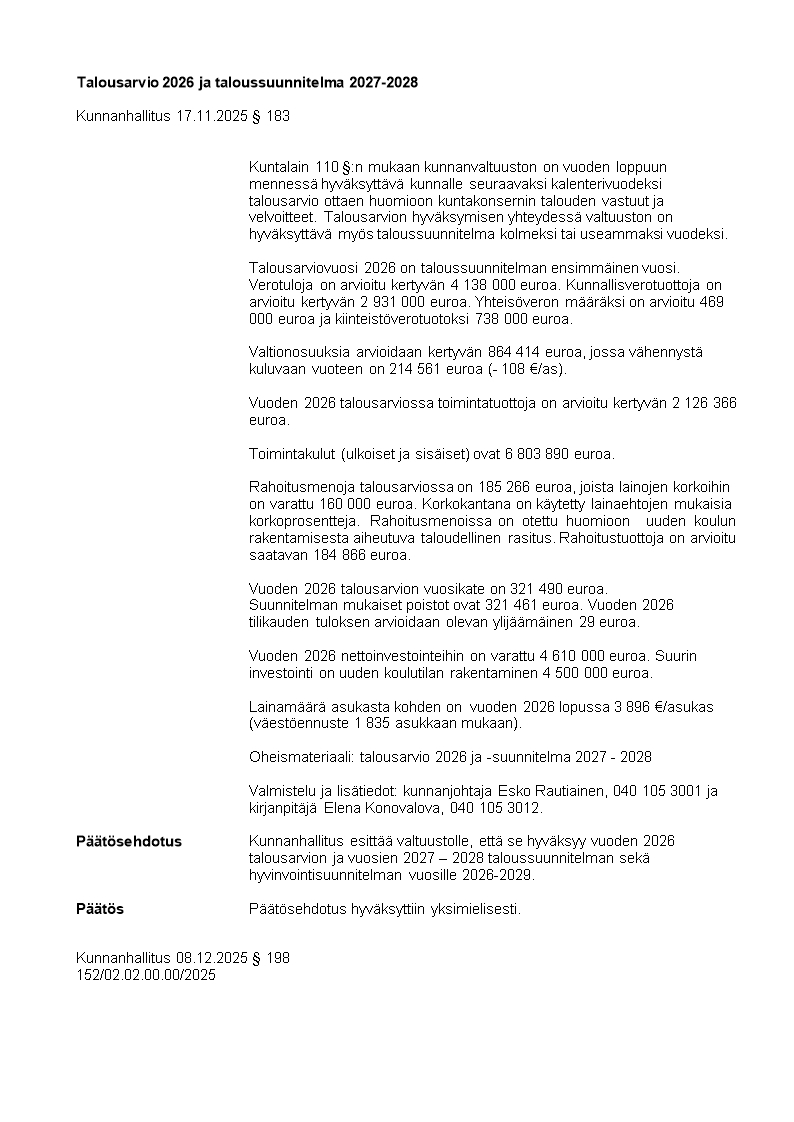 Talousarvio 2026 ja taloussuunnitelma 2027-2028

Kunnanhallitus 17.11.2025 § 183

Kuntalain 110 §:n mukaan kunnanvaltuuston on vuoden loppuun mennessä hyväksyttävä kunnalle seuraavaksi kalenterivuodeksi talousarvio ottaen huomioon kuntakonsernin talouden vastuut ja velvoitteet. Talousarvion hyväksymisen yhteydessä valtuuston on hyväksyttävä myös taloussuunnitelma kolmeksi tai useammaksi vuodeksi.

Talousarviovuosi 2026 on taloussuunnitelman ensimmäinen vuosi. Verotuloja on arvioitu kertyvän 4 138 000 euroa. Kunnallisverotuottoja on arvioitu kertyvän 2 931 000 euroa. Yhteisöveron määräksi on arvioitu 469 000 euroa ja kiinteistöverotuotoksi 738 000 euroa.

Valtionosuuksia arvioidaan kertyvän 864 414 euroa, jossa vähennystä kuluvaan vuoteen on 214 561 euroa (- 108 €/as).

Vuoden 2026 talousarviossa toimintatuottoja on arvioitu kertyvän 2 126 366 euroa.

Toimintakulut (ulkoiset ja sisäiset) ovat 6 803 890 euroa.

Rahoitusmenoja talousarviossa on 185 266 euroa, joista lainojen korkoihin on varattu 160 000 euroa. Korkokantana on käytetty lainaehtojen mukaisia korkoprosentteja. Rahoitusmenoissa on otettu huomioon uuden koulun rakentamisesta aiheutuva taloudellinen rasitus. Rahoitustuottoja on arvioitu saatavan 184 866 euroa.

Vuoden 2026 talousarvion vuosikate on 321 490 euroa. Suunnitelman mukaiset poistot ovat 321 461 euroa. Vuoden 2026 tilikauden tuloksen arvioidaan olevan ylijäämäinen 29 euroa.

Vuoden 2026 nettoinvestointeihin on varattu 4 610 000 euroa. Suurin investointi on uuden koulutilan rakentaminen 4 500 000 euroa.

Lainamäärä asukasta kohden on vuoden 2026 lopussa 3 896 €/asukas (väestöennuste 1 835 asukkaan mukaan).

Oheismateriaali: talousarvio 2026 ja -suunnitelma 2027 - 2028

Valmistelu ja lisätiedot: kunnanjohtaja Esko Rautiainen, 040 105 3001 ja kirjanpitäjä Elena Konovalova, 040 105 3012.

Päätösehdotus
Kunnanhallitus esittää valtuustolle, että se hyväksyy vuoden 2026 talousarvion ja vuosien 2027 – 2028 taloussuunnitelman sekä hyvinvointisuunnitelman vuosille 2026-2029.

Päätös
Päätösehdotus hyväksyttiin yksimielisesti.

Kunnanhallitus 08.12.2025 § 198
152/02.02.00.00/2025